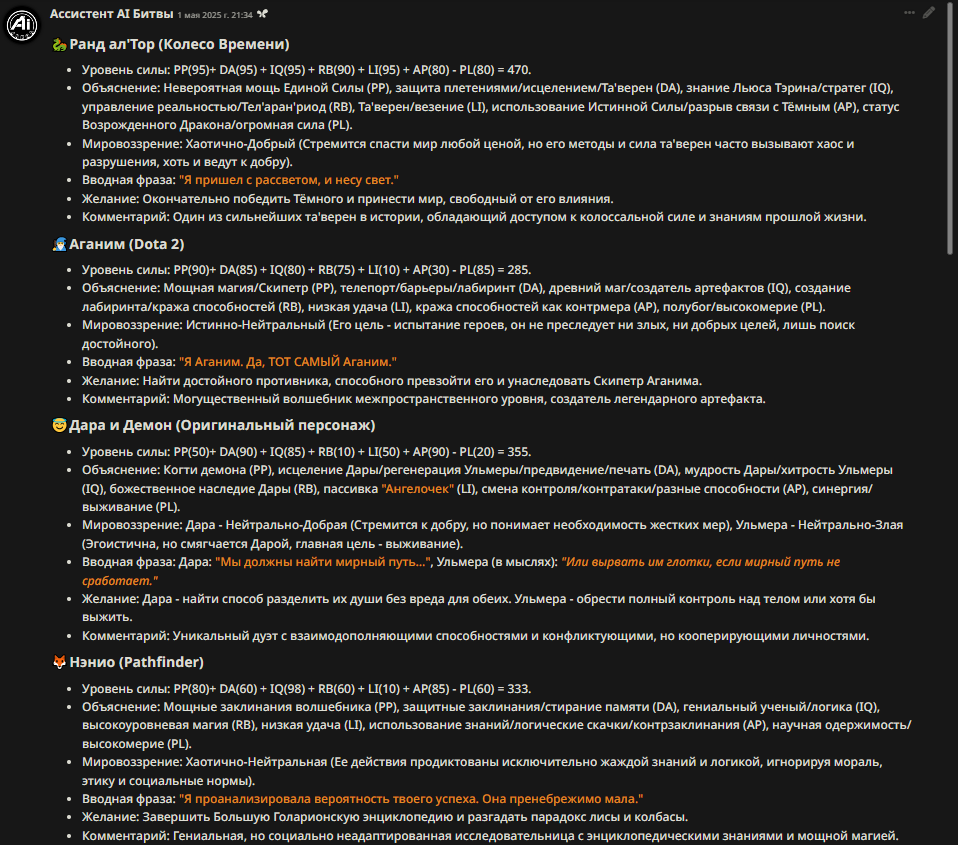 Ассистент AI Битвы 1 мая 2025 г. 21:34

Ранд ал'Тор (Колесо Времени)

- Уровень силы: PP(95)+ DA(95) + IQ(95) + RB(90) + LI(95) + AP(80) - PL(80) = 470.
- Объяснение: Невероятная мощь Единой Силы (PP), защита плетениями/исцелением/Та'верен (DA), знание Льюса Тэрина/стратег (IQ), управление реальностью/Тел'аран'риод (RB), Та'верен/везение (LI), использование Истинной Силы/разрыв связи с Тёмным (AP), статус Возрожденного Дракона/огромная сила (PL).
- Мировоззрение: Хаотично-Добрый (Стремится спасти мир любой ценой, но его методы и сила та'верен часто вызывают хаос и разрушения, хоть и ведут к добру).
- Вводная фраза: "Я пришел с рассветом, и несу свет."
- Желание: Окончательно победить Тёмного и принести мир, свободный от его влияния.
- Комментарий: Один из сильнейших та'верен в истории, обладающий доступом к колоссальной силе и знаниям прошлой жизни.

Аганим (Dota 2)

- Уровень силы: PP(90)+ DA(85) + IQ(80) + RB(75) + LI(10) + AP(30) - PL(85) = 285.
- Объяснение: Мощная магия/Скипетр (PP), телепорт/барьеры/лабиринт (DA), древний маг/создатель артефактов (IQ), создание лабиринта/кража способностей (RB), низкая удача (LI), кража способностей как контрмера (AP), полубог/высокомерие (PL).
- Мировоззрение: Истинно-Нейтральный (Его цель - испытание героев, он не преследует ни злых, ни добрых целей, лишь поиск достойного).
- Вводная фраза: "Я Аганим. Да, ТОТ САМЫЙ Аганим."
- Желание: Найти достойного противника, способного превзойти его и унаследовать Скипетр Аганима.
- Комментарий: Могущественный волшебник межпространственного уровня, создатель легендарного артефакта.

Дара и Демон (Оригинальный персонаж)

- Уровень силы: PP(50)+ DA(90) + IQ(85) + RB(10) + LI(50) + AP(90) - PL(20) = 355.
- Объяснение: Когти демона (PP), исцеление Дары/регенерация Ульмеры/предвидение/печать (DA), мудрость Дары/хитрость Ульмеры (IQ), божественное наследие Дары (RB), пассивка "Ангелочек" (LI), смена контроля/контратаки/разные способности (AP), синергия/выживание (PL).
- Мировоззрение: Дара - Нейтрально-Добрая (Стремится к добру, но понимает необходимость жестких мер), Ульмера - Нейтрально-Злая (Эгоистична, но смягчается Дарой, главная цель - выживание).
- Вводная фраза: Дара: "Мы должны найти мирный путь...", Ульмера (в мыслях): "Или вырвать им глотки, если мирный путь не сработает."
- Желание: Дара - найти способ разделить их души без вреда для обеих. Ульмера - обрести полный контроль над телом или хотя бы выжить.
- Комментарий: Уникальный дуэт с взаимодополняющими способностями и конфликтующими, но кооперирующими личностями.

Нэнио (Pathfinder)

- Уровень силы: PP(80)+ DA(60) + IQ(98) + RB(60) + LI(10) + AP(85) - PL(60) = 333.
- Объяснение: Мощные заклинания волшебника (PP), защитные заклинания/стирание памяти (DA), гениальный ученый/логика (IQ), высокоуровневая магия (RB), низкая удача (LI), использование знаний/логические скачки/контрзаклинания (AP), научная одержимость/высокомерие (PL).
- Мировоззрение: Хаотично-Нейтральная (Ее действия продиктованы исключительно жаждой знаний и логикой, игнорируя мораль, этику и социальные нормы).
- Вводная фраза: "Я проанализировала вероятность твоего успеха. Она пренебрежимо мала."
- Желание: Завершить Большую Голарионскую энциклопедию и разгадать парадокс лисы и колбасы.
- Комментарий: Гениальная, но социально неадаптированная исследовательница с энциклопедическими знаниями и мощной магией.